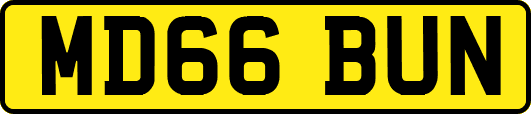 MD66 BUN